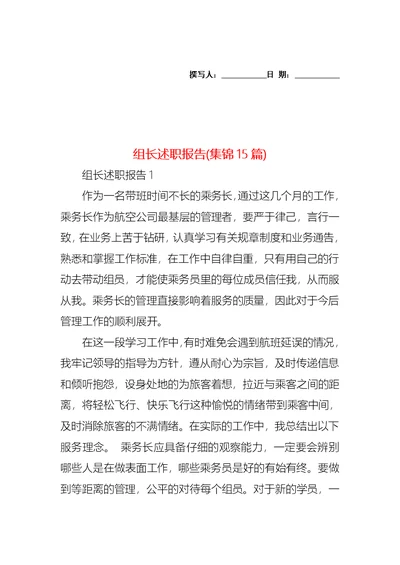 撰写人：__________日 期：__________

组长述职报告(集锦15篇)

组长述职报告1

作为一名带班时间不长的乘务长，通过这几个月的工作，乘务长作为航空公司最基层的管理者，要严于律己，言行一致，在业务上苦于钻研，认真学习有关规章制度和业务通告，熟悉和掌握工作标准，在工作中自律自重，只有用自己的行动去带动组员，才能使乘务员里的每位成员信任我，从而服从我。乘务长的管理直接影响着服务的质量，因此对于今后管理工作的顺利展开。

在这一段学习工作中，有时难免会遇到航班延误的情况，我牢记领导的指导为方针，遵从耐心为宗旨，及时传递信息和倾听抱怨，设身处地的为旅客着想，拉近与乘客之间的距离，将轻松飞行、快乐飞行这种愉悦的情绪带到乘客中间，及时消除旅客的不满情绪。在实际的工作中，我总结出以下服务理念。 乘务长应具备仔细的观察能力，一定要会辨别哪些人是在做表面工作，哪些乘务员是好的有始有终。要做到等距离的管理，公平的对待每个组员。对于新的学员，一